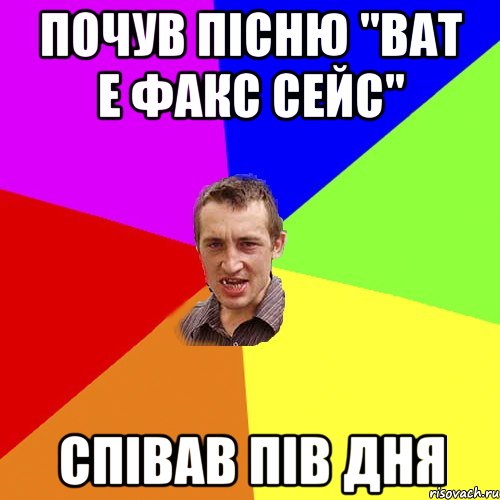 ПОЧУВ ПІСНЮ "ВАТ Е ФАКС СЕЙС"

СПІВАВ ПІВ ДНЯ

risovach.ru